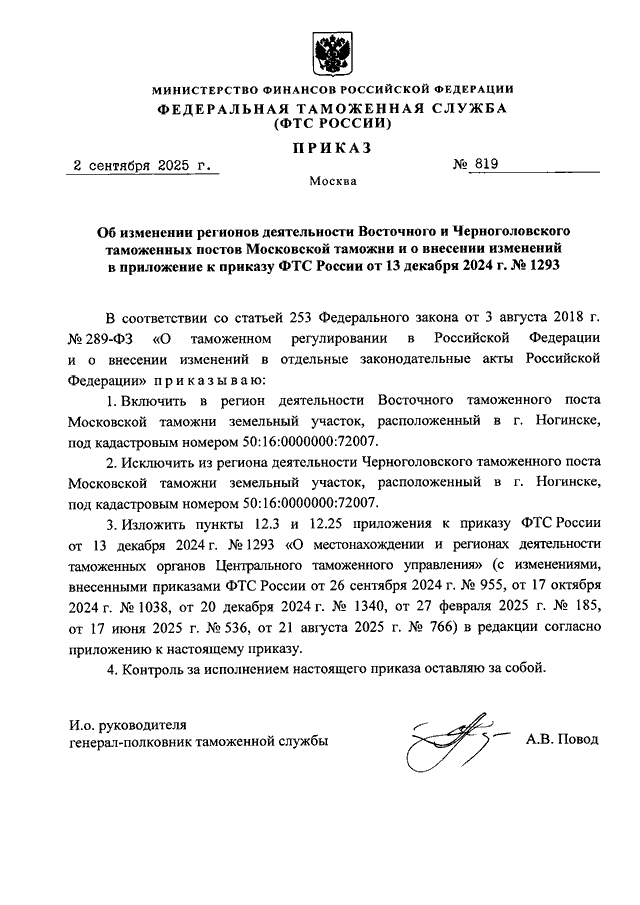 МИНИСТЕРСТВО ФИНАНСОВ РОССИЙСКОЙ ФЕДЕРАЦИИ
ФЕДЕРАЛЬНАЯ ТАМОЖЕННАЯ СЛУЖБА
(ФТС РОССИИ)

ПРИКАЗ

2 сентября 2025 г.

№ 819

Москва

Об изменении регионов деятельности Восточного и Черноголовского таможенных постов Московской таможни и о внесении изменений в приложение к приказу ФТС России от 13 декабря 2024 г. № 1293

В соответствии со статьей 253 Федерального закона от 3 августа 2018 г. № 289-ФЗ «О таможенном регулировании в Российской Федерации и о внесении изменений в отдельные законодательные акты Российской Федерации» приказываю:

1. Включить в регион деятельности Восточного таможенного поста Московской таможни земельный участок, расположенный в г. Ногинске, под кадастровым номером 50:16:0000000:72007.

2. Исключить из региона деятельности Черноголовского таможенного поста Московской таможни земельный участок, расположенный в г. Ногинске, под кадастровым номером 50:16:0000000:72007.

3. Изложить пункты 12.3 и 12.25 приложения к приказу ФТС России от 13 декабря 2024 г. № 1293 «О местонахождении и регионах деятельности таможенных органов Центрального таможенного управления» (с изменениями, внесенными приказами ФТС России от 26 сентября 2024 г. № 955, от 17 октября 2024 г. № 1038, от 20 декабря 2024 г. № 1340, от 27 февраля 2025 г. № 185, от 17 июня 2025 г. № 536, от 21 августа 2025 г. № 766) в редакции согласно приложению к настоящему приказу.

4. Контроль за исполнением настоящего приказа оставляю за собой.

И.о. руководителя
генерал-полковник таможенной службы

А.В. Повод